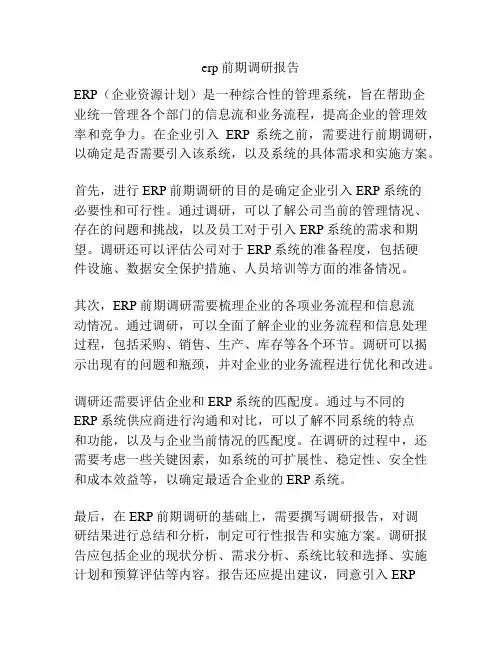 erp 前期调研报告

ERP（企业资源计划）是一种综合性的管理系统，旨在帮助企业统一管理各个部门的信息流和业务流程，提高企业的管理效率和竞争力。在企业引入 ERP 系统之前，需要进行前期调研，以确定是否需要引入该系统，以及系统的具体需求和实施方案。

首先，进行 ERP 前期调研的目的是确定企业引入 ERP 系统的必要性和可行性。通过调研，可以了解公司当前的管理情况、存在的问题和挑战，以及员工对于引入 ERP 系统的需求和期望。调研还可以评估公司对于 ERP 系统的准备程度，包括硬件设施、数据安全保护措施、人员培训等方面的准备情况。

其次，ERP 前期调研需要梳理企业的各项业务流程和信息流动情况。通过调研，可以全面了解企业的业务流程和信息处理过程，包括采购、销售、生产、库存等各个环节。调研可以揭示出现有的问题和瓶颈，并对企业的业务流程进行优化和改进。

调研还需要评估企业和 ERP 系统的匹配度。通过与不同的 ERP 系统供应商进行沟通和对比，可以了解不同系统的特点和功能，以及与企业当前情况的匹配度。在调研的过程中，还需要考虑一些关键因素，如系统的可扩展性、稳定性、安全性和成本效益等，以确定最适合企业的 ERP 系统。

最后，在 ERP 前期调研的基础上，需要撰写调研报告，对调研结果进行总结和分析，制定可行性报告和实施方案。调研报告应包括企业的现状分析、需求分析、系统比较和选择、实施计划和预算评估等内容。报告还应提出建议，同意引入 ERP